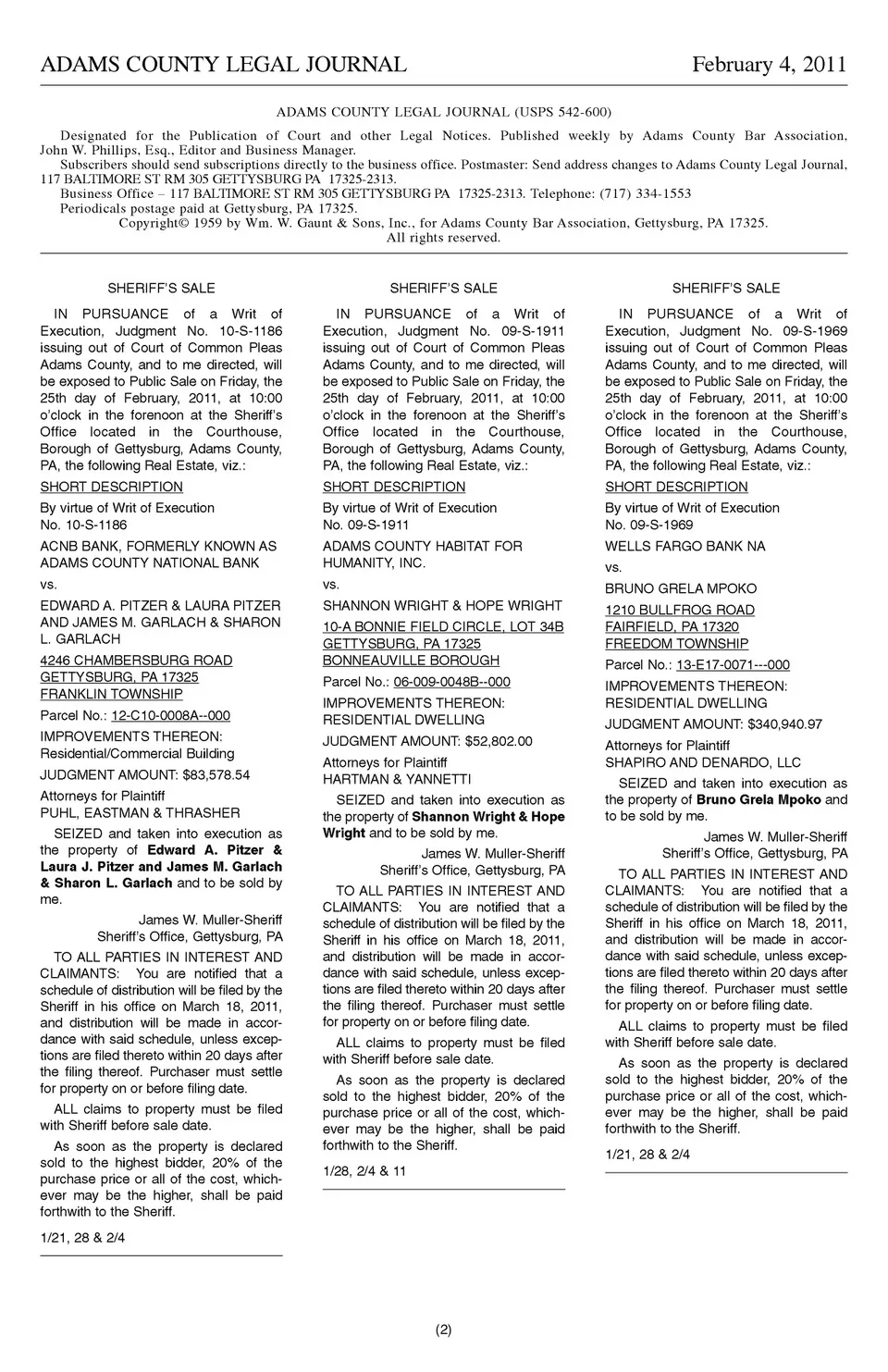 ADAMS COUNTY LEGAL JOURNAL February 4, 2011

ADAMS COUNTY LEGAL JOURNAL (USPS 542-600)

Designated for the Publication of Court and other Legal Notices. Published weekly by Adams County Bar Association, John W. Phillips, Esq., Editor and Business Manager.
Subscribers should send subscriptions directly to the business office. Postmaster: Send address changes to Adams County Legal Journal, 117 BALTIMORE ST RM 305 GETTYSBURG PA 17325-2313.
Business Office – 117 BALTIMORE ST RM 305 GETTYSBURG PA 17325-2313. Telephone: (717) 334-1553
Periodicals postage paid at Gettysburg, PA 17325.
Copyright© 1959 by Wm. W. Gaunt & Sons, Inc., for Adams County Bar Association, Gettysburg, PA 17325.
All rights reserved.

SHERIFF'S SALE

IN PURSUANCE of a Writ of Execution, Judgment No. 10-S-1186 issuing out of Court of Common Pleas Adams County, and to me directed, will be exposed to Public Sale on Friday, the 25th day of February, 2011, at 10:00 o'clock in the forenoon at the Sheriff's Office located in the Courthouse, Borough of Gettysburg, Adams County, PA, the following Real Estate, viz.:

SHORT DESCRIPTION

By virtue of Writ of Execution No. 10-S-1186

ACNB BANK, FORMERLY KNOWN AS ADAMS COUNTY NATIONAL BANK

vs.

EDWARD A. PITZER & LAURA PITZER AND JAMES M. GARLACH & SHARON L. GARLACH

4246 CHAMBERSBURG ROAD
GETTYSBURG, PA 17325
FRANKLIN TOWNSHIP

Parcel No.: 12-C10-0008A--000

IMPROVEMENTS THEREON: Residential/Commercial Building

JUDGMENT AMOUNT: $83,578.54

Attorneys for Plaintiff
PUHL, EASTMAN & THRASHER

SEIZED and taken into execution as the property of Edward A. Pitzer & Laura J. Pitzer and James M. Garlach & Sharon L. Garlach and to be sold by me.

James W. Muller-Sheriff
Sheriff's Office, Gettysburg, PA

TO ALL PARTIES IN INTEREST AND CLAIMANTS: You are notified that a schedule of distribution will be filed by the Sheriff in his office on March 18, 2011, and distribution will be made in accordance with said schedule, unless exceptions are filed thereto within 20 days after the filing thereof. Purchaser must settle for property on or before filing date.

ALL claims to property must be filed with Sheriff before sale date.

As soon as the property is declared sold to the highest bidder, 20% of the purchase price or all of the cost, whichever may be the higher, shall be paid forthwith to the Sheriff.

1/21, 28 & 2/4

SHERIFF'S SALE

IN PURSUANCE of a Writ of Execution, Judgment No. 09-S-1911 issuing out of Court of Common Pleas Adams County, and to me directed, will be exposed to Public Sale on Friday, the 25th day of February, 2011, at 10:00 o'clock in the forenoon at the Sheriff's Office located in the Courthouse, Borough of Gettysburg, Adams County, PA, the following Real Estate, viz.:

SHORT DESCRIPTION

By virtue of Writ of Execution No. 09-S-1911

ADAMS COUNTY HABITAT FOR HUMANITY, INC.

vs.

SHANNON WRIGHT & HOPE WRIGHT

10-A BONNIE FIELD CIRCLE, LOT 34B
GETTYSBURG, PA 17325
BONNEAUVILLE BOROUGH

Parcel No.: 06-009-0048B--000

IMPROVEMENTS THEREON: RESIDENTIAL DWELLING

JUDGMENT AMOUNT: $52,802.00

Attorneys for Plaintiff
HARTMAN & YANNETTI

SEIZED and taken into execution as the property of Shannon Wright & Hope Wright and to be sold by me.

James W. Muller-Sheriff
Sheriff's Office, Gettysburg, PA

TO ALL PARTIES IN INTEREST AND CLAIMANTS: You are notified that a schedule of distribution will be filed by the Sheriff in his office on March 18, 2011, and distribution will be made in accordance with said schedule, unless exceptions are filed thereto within 20 days after the filing thereof. Purchaser must settle for property on or before filing date.

ALL claims to property must be filed with Sheriff before sale date.

As soon as the property is declared sold to the highest bidder, 20% of the purchase price or all of the cost, whichever may be the higher, shall be paid forthwith to the Sheriff.

1/28, 2/4 & 11

SHERIFF'S SALE

IN PURSUANCE of a Writ of Execution, Judgment No. 09-S-1969 issuing out of Court of Common Pleas Adams County, and to me directed, will be exposed to Public Sale on Friday, the 25th day of February, 2011, at 10:00 o'clock in the forenoon at the Sheriff's Office located in the Courthouse, Borough of Gettysburg, Adams County, PA, the following Real Estate, viz.:

SHORT DESCRIPTION

By virtue of Writ of Execution No. 09-S-1969

WELLS FARGO BANK NA

vs.

BRUNO GRELA MPOKO

1210 BULLFROG ROAD
FAIRFIELD, PA 17320
FREEDOM TOWNSHIP

Parcel No.: 13-E17-0071---000

IMPROVEMENTS THEREON: RESIDENTIAL DWELLING

JUDGMENT AMOUNT: $340,940.97

Attorneys for Plaintiff
SHAPIRO AND DENARDO, LLC

SEIZED and taken into execution as the property of Bruno Grela Mpoko and to be sold by me.

James W. Muller-Sheriff
Sheriff's Office, Gettysburg, PA

TO ALL PARTIES IN INTEREST AND CLAIMANTS: You are notified that a schedule of distribution will be filed by the Sheriff in his office on March 18, 2011, and distribution will be made in accordance with said schedule, unless exceptions are filed thereto within 20 days after the filing thereof. Purchaser must settle for property on or before filing date.

ALL claims to property must be filed with Sheriff before sale date.

As soon as the property is declared sold to the highest bidder, 20% of the purchase price or all of the cost, whichever may be the higher, shall be paid forthwith to the Sheriff.

1/21, 28 & 2/4

(2)